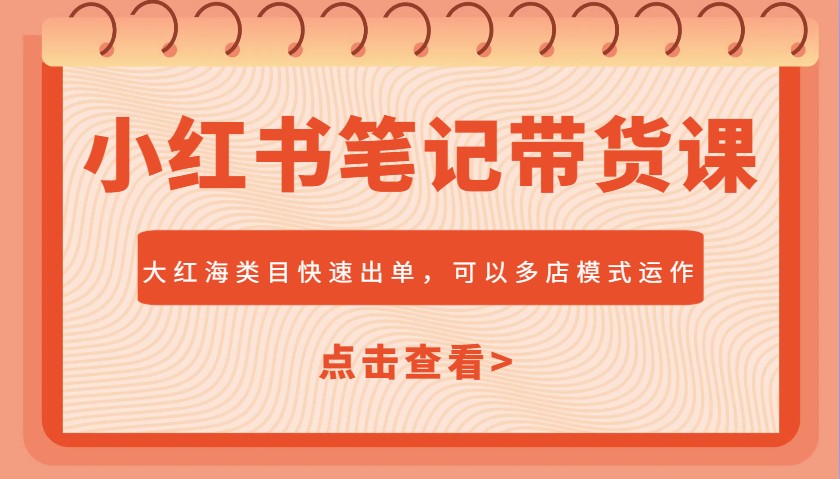 小红书笔记带货课

大红海类目快速出单，可以多店模式运作

点击查看>